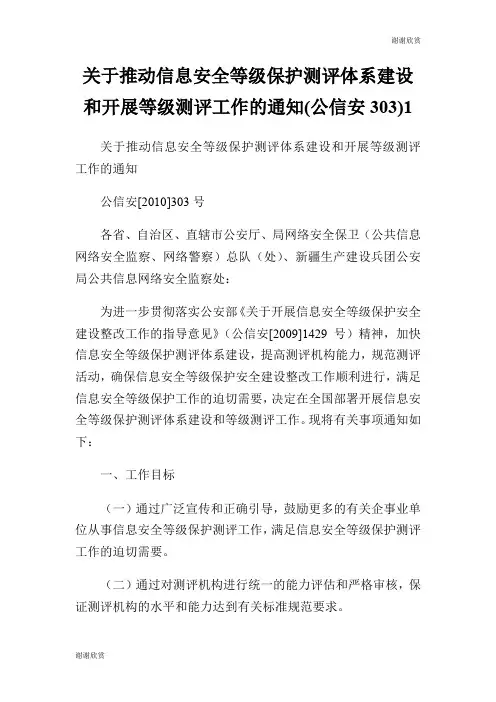 谢谢欣赏

关于推动信息安全等级保护测评体系建设和开展等级测评工作的通知(公信安 303)1

关于推动信息安全等级保护测评体系建设和开展等级测评工作的通知

公信安[2010]303 号

各省、自治区、直辖市公安厅、局网络安全保卫（公共信息网络安全监察、网络警察）总队（处）、新疆生产建设兵团公安局公共信息网络安全监察处：

为进一步贯彻落实公安部《关于开展信息安全等级保护安全建设整改工作的指导意见》（公信安[2009]1429 号）精神，加快信息安全等级保护测评体系建设，提高测评机构能力，规范测评活动，确保信息安全等级保护安全建设整改工作顺利进行，满足信息安全等级保护工作的迫切需要，决定在全国部署开展信息安全等级保护测评体系建设和等级测评工作。现将有关事项通知如下：

一、工作目标

（一）通过广泛宣传和正确引导，鼓励更多的有关企事业单位从事信息安全等级保护测评工作，满足信息安全等级保护测评工作的迫切需要。

（二）通过对测评机构进行统一的能力评估和严格审核，保证测评机构的水平和能力达到有关标准规范要求。

谢谢欣赏